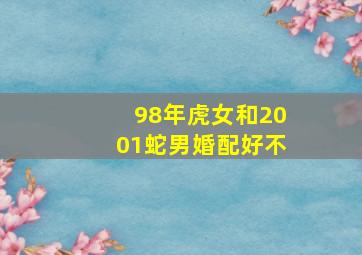 98年虎女和2001蛇男婚配好不